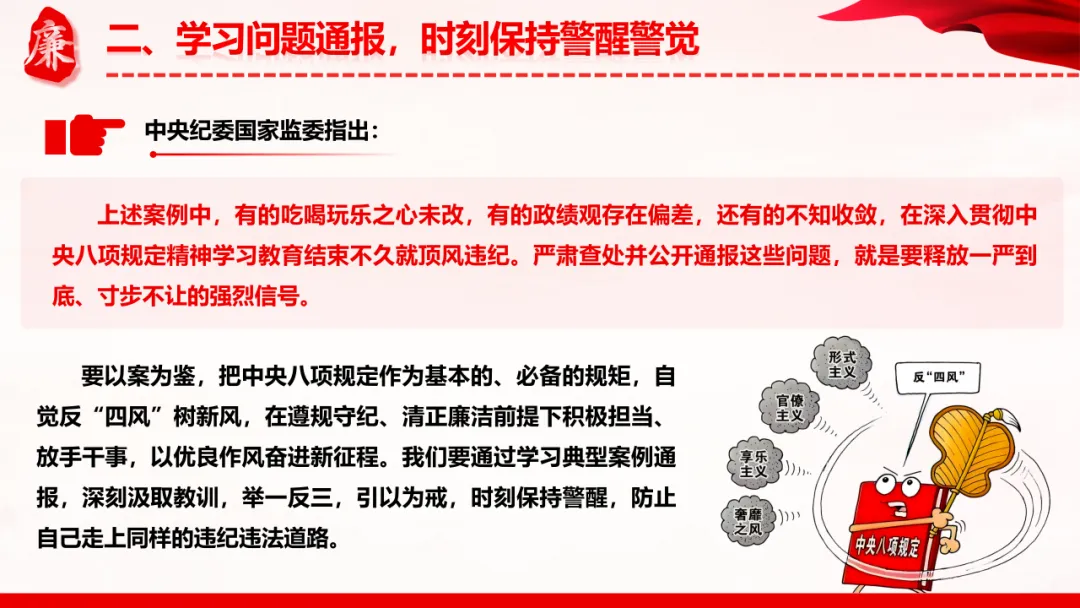 廉

二、学习问题通报，时刻保持警醒警觉

中央纪委国家监委指出：

上述案例中，有的吃喝玩乐之心未改，有的政绩观存在偏差，还有的不知收敛，在深入贯彻中央八项规定精神学习教育结束不久就顶风违纪。严肃查处并公开通报这些问题，就是要释放一严到底、寸步不让的强烈信号。

要以案为鉴，把中央八项规定作为基本的、必备的规矩，自觉反“四风”树新风，在遵规守纪、清正廉洁前提下积极担当、放手干事，以优良作风奋进新征程。我们要通过学习典型案例通报，深刻汲取教训，举一反三，引以为戒，时刻保持警醒，防止自己走上同样的违纪违法道路。

形式主义

官僚主义

享乐主义

奢靡之风

反“四风”

中央八项规定